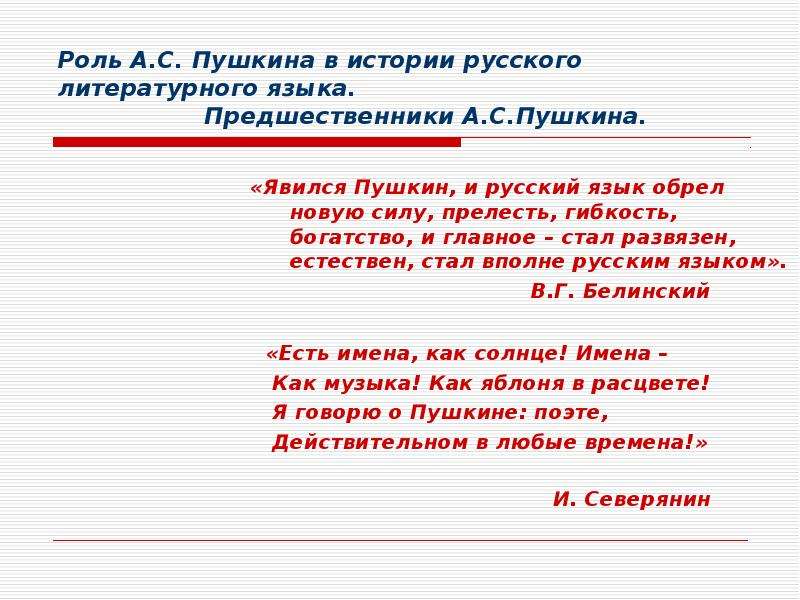 Роль А.С. Пушкина в истории русского литературного языка.
Предшественники А.С.Пушкина.

«Явился Пушкин, и русский язык обрел новую силу, прелесть, гибкость, богатство, и главное – стал развязен, естествен, стал вполне русским языком».
В.Г. Белинский

«Есть имена, как солнце! Имена –
Как музыка! Как яблоня в расцвете!
Я говорю о Пушкине: поэте,
Действительном в любые времена!»

И. Северянин